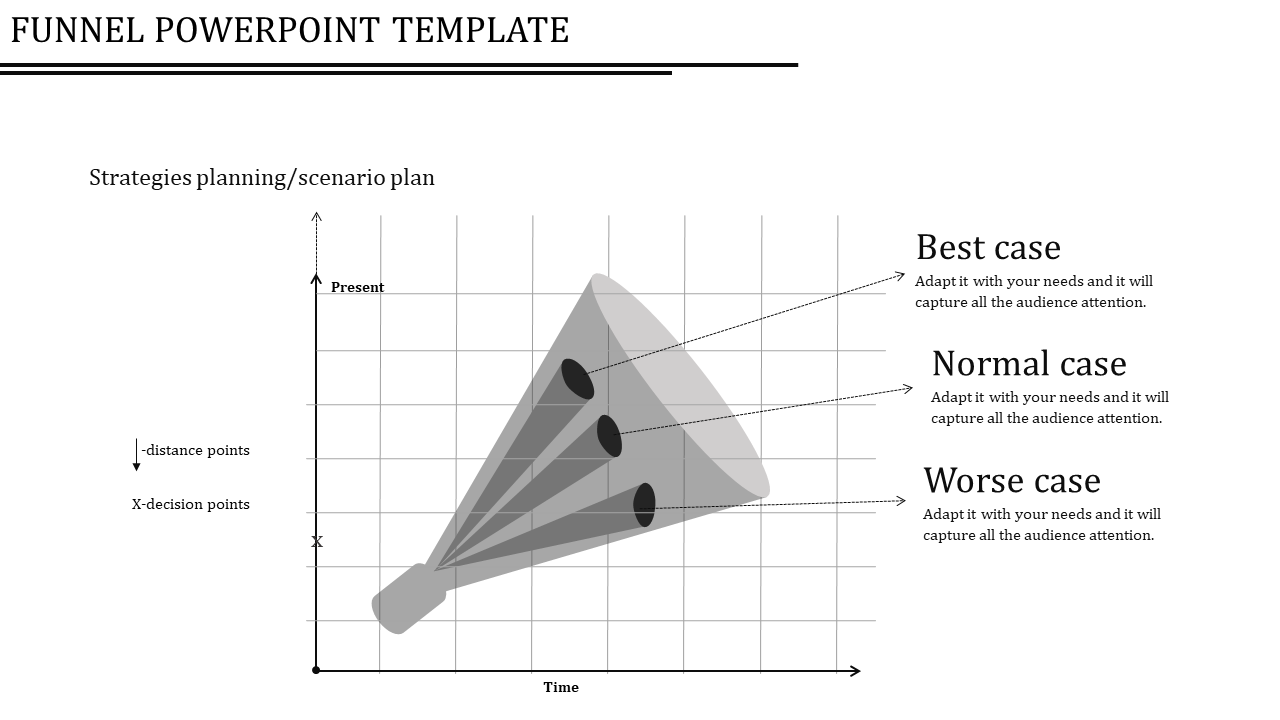 FUNNEL POWERPOINT TEMPLATE

Strategies planning/scenario plan

Present

-distance points

X-decision points

X

Time

Best case
Adapt it with your needs and it will capture all the audience attention.

Normal case
Adapt it with your needs and it will capture all the audience attention.

Worse case
Adapt it with your needs and it will capture all the audience attention.